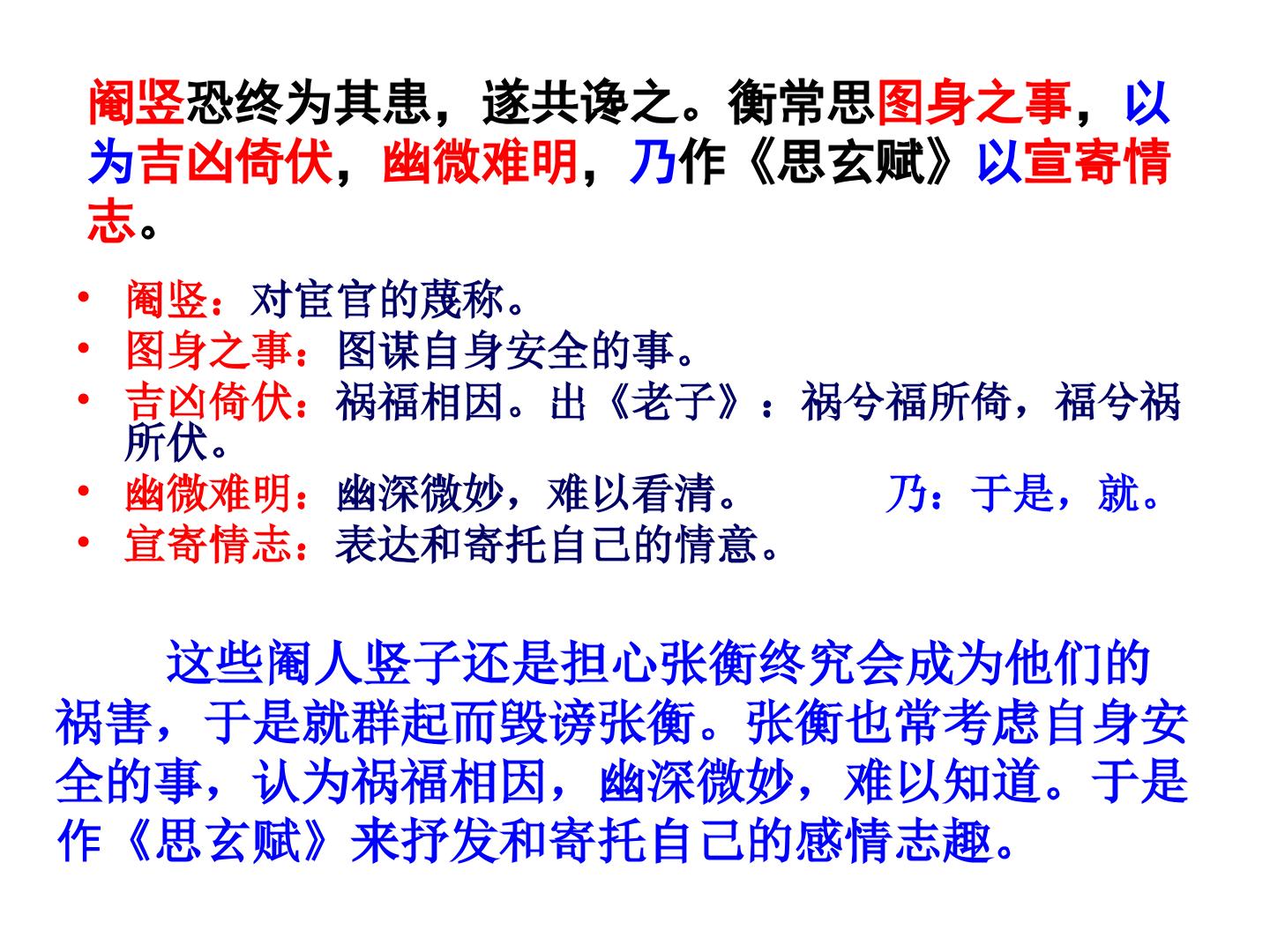 阉竖恐终为其患，遂共谗之。衡常思图身之事，以为吉凶倚伏，幽微难明，乃作《思玄赋》以宣寄情志。

• 阉竖：对宦官的蔑称。
• 图身之事：图谋自身安全的事。
• 吉凶倚伏：祸福相因。出《老子》：祸兮福所倚，福兮祸所伏。
• 幽微难明：幽深微妙，难以看清。 乃：于是，就。
• 宣寄情志：表达和寄托自己的情意。

这些阉人竖子还是担心张衡终究会成为他们的祸害，于是就群起而毁谤张衡。张衡也常考虑自身安全的事，认为祸福相因，幽深微妙，难以知道。于是作《思玄赋》来抒发和寄托自己的感情志趣。